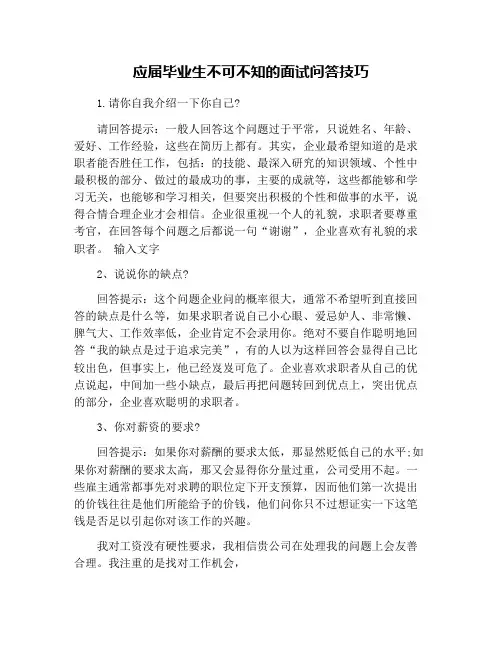 应届毕业生不可不知的面试问答技巧

1.请你自我介绍一下你自己?

请回答提示：一般人回答这个问题过于平常，只说姓名、年龄、爱好、工作经验，这些在简历上都有。其实，企业最希望知道的是求职者能否胜任工作，包括：的技能、最深入研究的知识领域、个性中最积极的部分、做过的最成功的事，主要的成就等，这些都能够和学习无关，也能够和学习相关，但要突出积极的个性和做事的水平，说得合情合理企业才会相信。企业很重视一个人的礼貌，求职者要尊重考官，在回答每个问题之后都说一句“谢谢”，企业喜欢有礼貌的求职者。 输入文字

2、说说你的缺点?

回答提示：这个问题企业问的概率很大，通常不希望听到直接回答的缺点是什么等，如果求职者说自己小心眼、爱忌妒人、非常懒、脾气大、工作效率低，企业肯定不会录用你。绝对不要自作聪明地回答“我的缺点是过于追求完美”，有的人以为这样回答会显得自己比较出色，但事实上，他已经岌岌可危了。企业喜欢求职者从自己的优点说起，中间加一些小缺点，最后再把问题转回到优点上，突出优点的部分，企业喜欢聪明的求职者。

3、你对薪资的要求?

回答提示：如果你对薪酬的要求太低，那显然贬低自己的水平;如果你对薪酬的要求太高，那又会显得你分量过重，公司受用不起。一些雇主通常都事先对求聘的职位定下开支预算，因而他们第一次提出的价钱往往是他们所能给予的价钱，他们问你只不过想证实一下这笔钱是否足以引起你对该工作的兴趣。

我对工资没有硬性要求，我相信贵公司在处理我的问题上会友善合理。我注重的是找对工作机会，